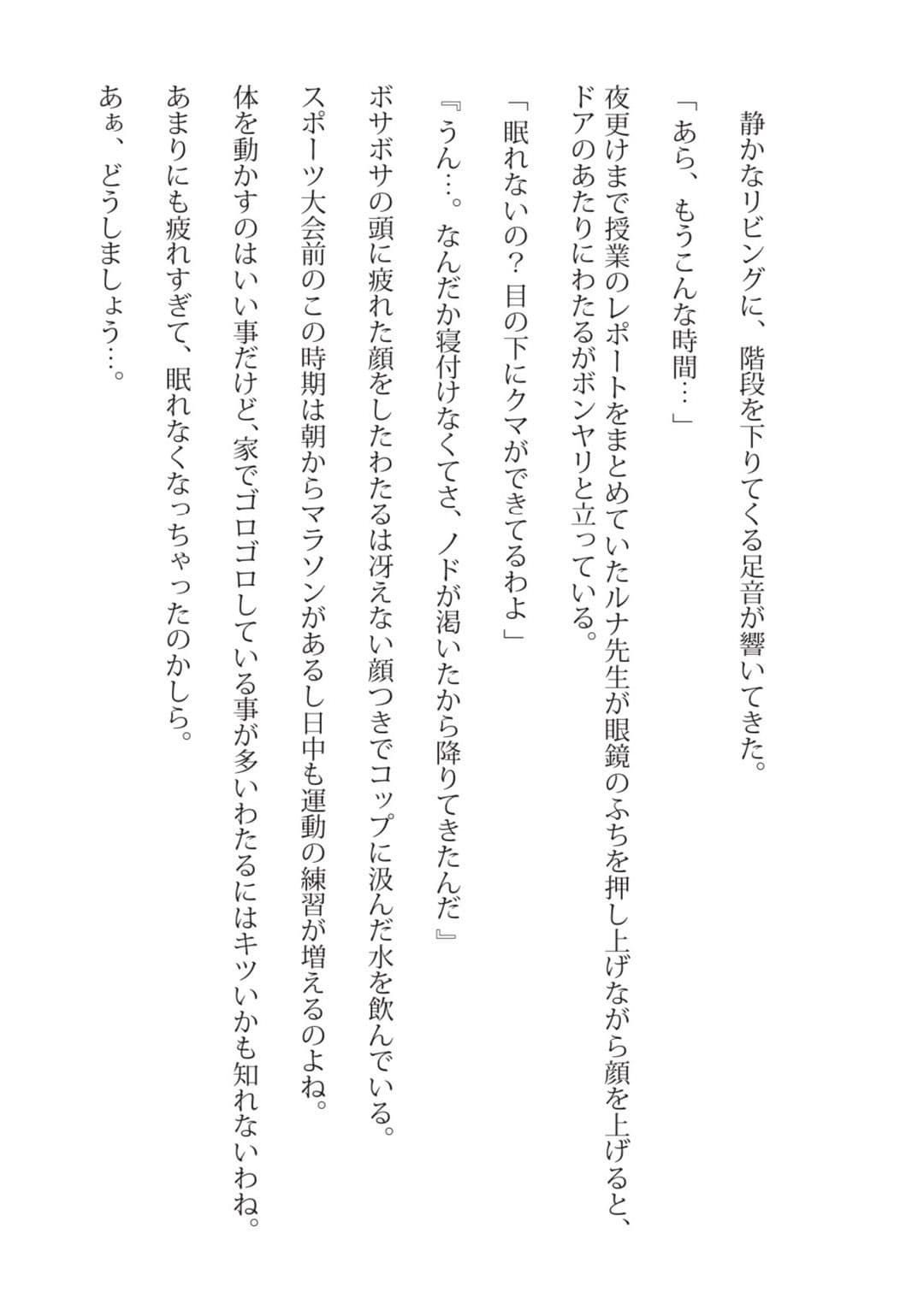 静かなリビングに、階段を下りてくる足音が響いてきた。

「あら、もうこんな時間…」

夜更けまで授業のレポートをまとめていたルナ先生が眼鏡のふちを押し上げながら顔を上げると、ドアのあたりにわたるがボンヤリと立っている。

「眠れないの？目の下にクマができてるわよ」

『うん…。なんだか寝付けなくてさ、ノドが渇いたから降りてきたんだ』

ボサボサの頭に疲れた顔をしたわたるは冴えない顔つきでコップに汲んだ水を飲んでいる。

スポーツ大会前のこの時期は朝からマラソンがあるし日中も運動の練習が増えるのよね。

体を動かすのはいい事だけど、家でゴロゴロしている事が多いわたるにはキツいかも知れないわね。

あまりにも疲れすぎて、眠れなくなっちゃったのかしら。

あぁ、どうしましょう…。